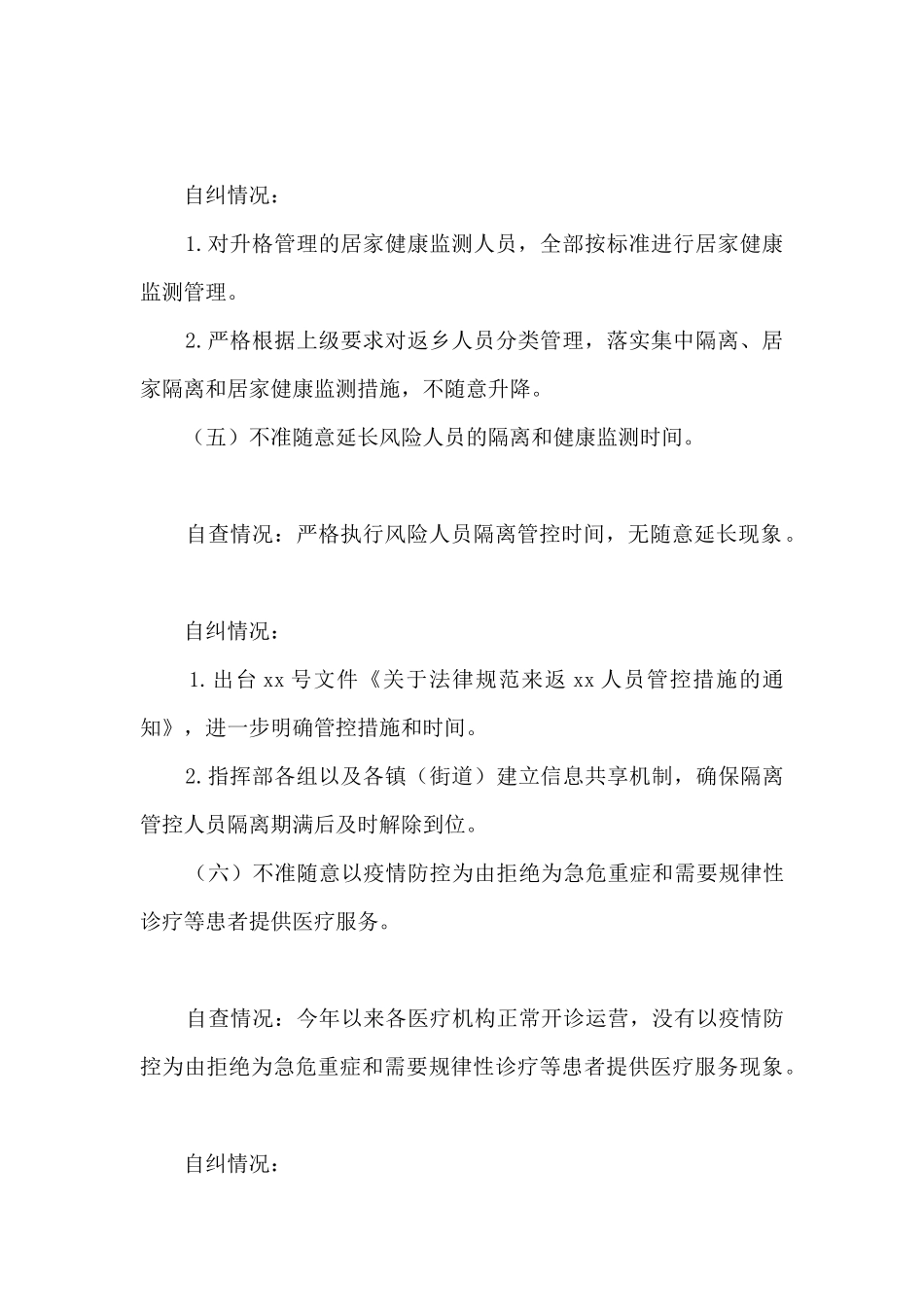 自纠情况：

1.对升格管理的居家健康监测人员，全部按标准进行居家健康监测管理。

2.严格根据上级要求对返乡人员分类管理，落实集中隔离、居家隔离和居家健康监测措施，不随意升降。

（五）不准随意延长风险人员的隔离和健康监测时间。

自查情况：严格执行风险人员隔离管控时间，无随意延长现象。

自纠情况：

1.出台 xx 号文件《关于法律规范来返 xx 人员管控措施的通知》，进一步明确管控措施和时间。

2.指挥部各组以及各镇（街道）建立信息共享机制，确保隔离管控人员隔离期满后及时解除到位。

（六）不准随意以疫情防控为由拒绝为急危重症和需要规律性诊疗等患者提供医疗服务。

自查情况：今年以来各医疗机构正常开诊运营，没有以疫情防控为由拒绝为急危重症和需要规律性诊疗等患者提供医疗服务现象。

自纠情况：